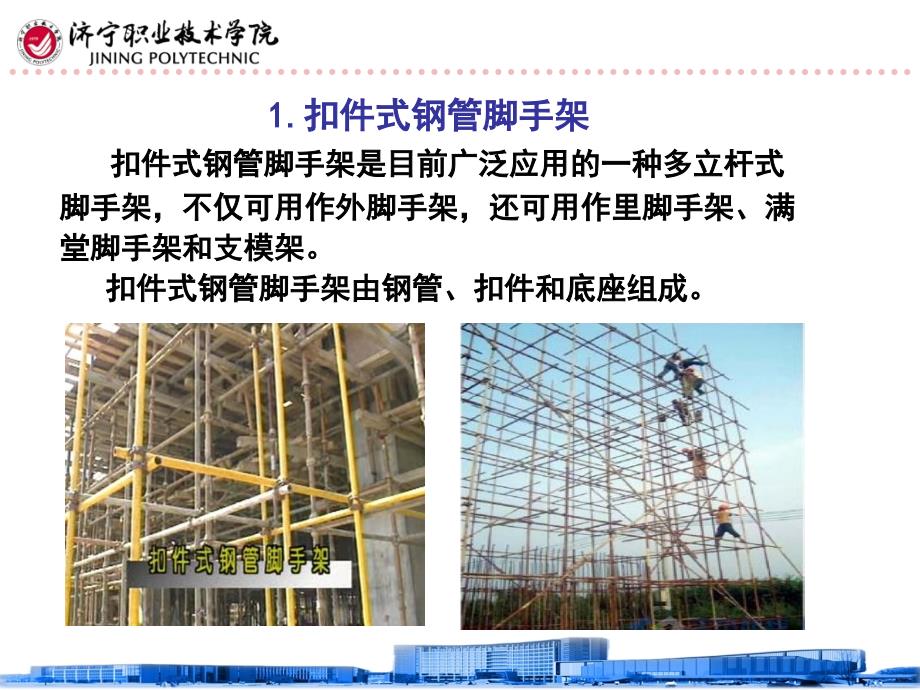 济宁职业技术学院
JINING POLYTECHNIC

1.扣件式钢管脚手架

扣件式钢管脚手架是目前广泛应用的一种多立杆式脚手架，不仅可用作外脚手架，还可用作里脚手架、满堂脚手架和支模架。

扣件式钢管脚手架由钢管、扣件和底座组成。

扣件式钢管脚手架